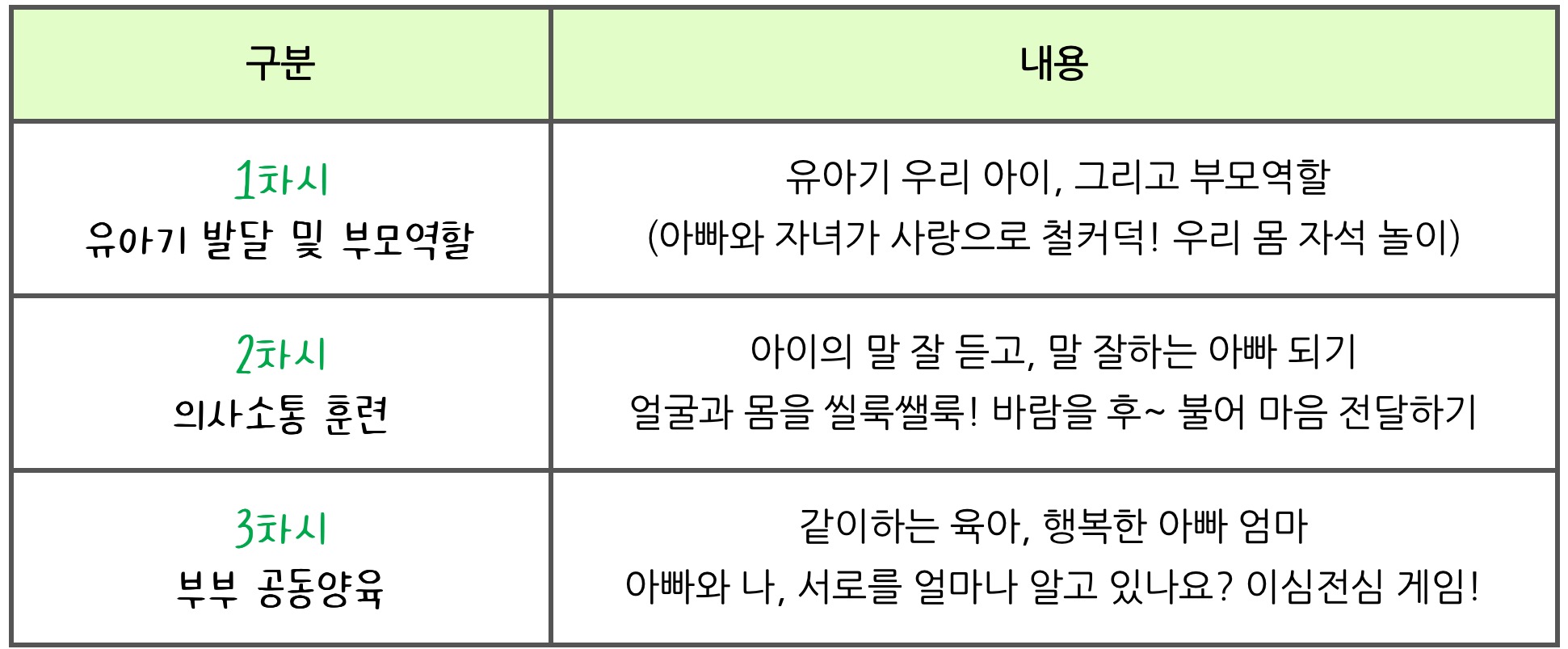 | 구분 | 내용 |
|---|---|
| 1차시 유아기 발달 및 부모역할 | 유아기 우리 아이, 그리고 부모역할 (아빠와 자녀가 사랑으로 철커덕! 우리 몸 자석 놀이) |
| 2차시 의사소통 훈련 | 아이의 말 잘 듣고, 말 잘하는 아빠 되기 얼굴과 몸을 씰룩쌜룩! 바람을 후~ 불어 마음 전달하기 |
| 3차시 부부 공동양육 | 같이하는 육아, 행복한 아빠 엄마 아빠와 나, 서로를 얼마나 알고 있나요? 이심전심 게임! |